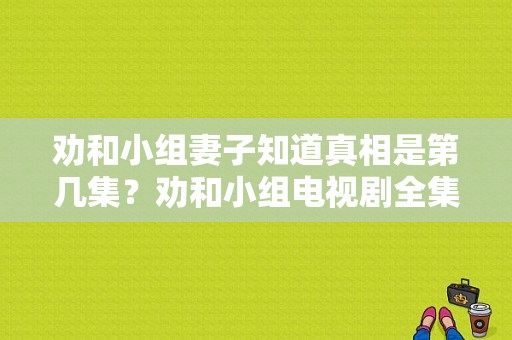 劝和小组妻子知道真相是第几集？劝和小组电视剧全集